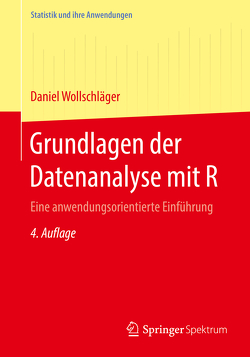 Statistik und ihre Anwendungen

Daniel Wollschläger

Grundlagen der Datenanalyse mit R

Eine anwendungsorientierte Einführung

4. Auflage

Springer Spektrum